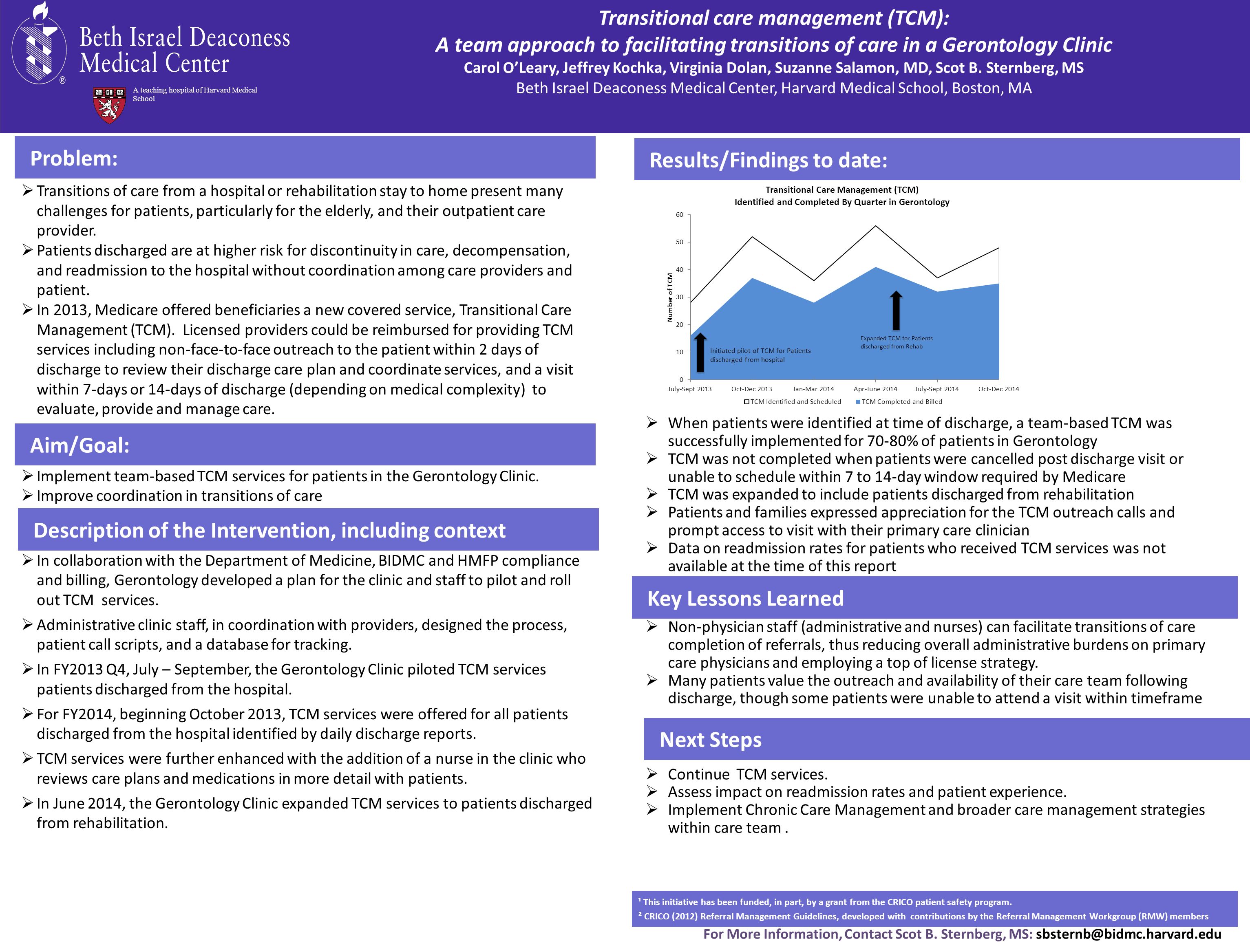 Beth Israel Deaconess Medical Center

A teaching hospital of Harvard Medical School

Transitional care management (TCM):
A team approach to facilitating transitions of care in a Gerontology Clinic
Carol O'Leary, Jeffrey Kochka, Virginia Dolan, Suzanne Salamon, MD, Scot B. Sternberg, MS
Beth Israel Deaconess Medical Center, Harvard Medical School, Boston, MA

Problem:

➢ Transitions of care from a hospital or rehabilitation stay to home present many challenges for patients, particularly for the elderly, and their outpatient care provider.
➢ Patients discharged are at higher risk for discontinuity in care, decompensation, and readmission to the hospital without coordination among care providers and patient.
➢ In 2013, Medicare offered beneficiaries a new covered service, Transitional Care Management (TCM). Licensed providers could be reimbursed for providing TCM services including non-face-to-face outreach to the patient within 2 days of discharge to review their discharge care plan and coordinate services, and a visit within 7-days or 14-days of discharge (depending on medical complexity) to evaluate, provide and manage care.

Aim/Goal:

➢ Implement team-based TCM services for patients in the Gerontology Clinic.
➢ Improve coordination in transitions of care

Description of the Intervention, including context

➢ In collaboration with the Department of Medicine, BIDMC and HMFP compliance and billing, Gerontology developed a plan for the clinic and staff to pilot and roll out TCM services.
➢ Administrative clinic staff, in coordination with providers, designed the process, patient call scripts, and a database for tracking.
➢ In FY2013 Q4, July – September, the Gerontology Clinic piloted TCM services patients discharged from the hospital.
➢ For FY2014, beginning October 2013, TCM services were offered for all patients discharged from the hospital identified by daily discharge reports.
➢ TCM services were further enhanced with the addition of a nurse in the clinic who reviews care plans and medications in more detail with patients.
➢ In June 2014, the Gerontology Clinic expanded TCM services to patients discharged from rehabilitation.

Results/Findings to date:

Transitional Care Management (TCM)
Identified and Completed By Quarter in Gerontology

Number of TCM
60
50
40
30
20
10
0
Initiated pilot of TCM for Patients discharged from hospital
Expanded TCM for Patients discharged from Rehab
July-Sept 2013 Oct-Dec 2013 Jan-Mar 2014 Apr-June 2014 July-Sept 2014 Oct-Dec 2014
TCM Identified and Scheduled TCM Completed and Billed

➢ When patients were identified at time of discharge, a team-based TCM was successfully implemented for 70-80% of patients in Gerontology
➢ TCM was not completed when patients were cancelled post discharge visit or unable to schedule within 7 to 14-day window required by Medicare
➢ TCM was expanded to include patients discharged from rehabilitation
➢ Patients and families expressed appreciation for the TCM outreach calls and prompt access to visit with their primary care clinician
➢ Data on readmission rates for patients who received TCM services was not available at the time of this report

Key Lessons Learned

➢ Non-physician staff (administrative and nurses) can facilitate transitions of care completion of referrals, thus reducing overall administrative burdens on primary care physicians and employing a top of license strategy.
➢ Many patients value the outreach and availability of their care team following discharge, though some patients were unable to attend a visit within timeframe

Next Steps

➢ Continue TCM services.
➢ Assess impact on readmission rates and patient experience.
➢ Implement Chronic Care Management and broader care management strategies within care team .

¹ This initiative has been funded, in part, by a grant from the CRICO patient safety program.
² CRICO (2012) Referral Management Guidelines, developed with contributions by the Referral Management Workgroup (RMW) members

For More Information, Contact Scot B. Sternberg, MS: sbsternb@bidmc.harvard.edu